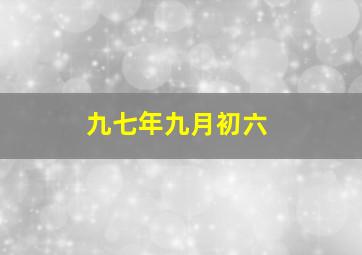 九七年九月初六